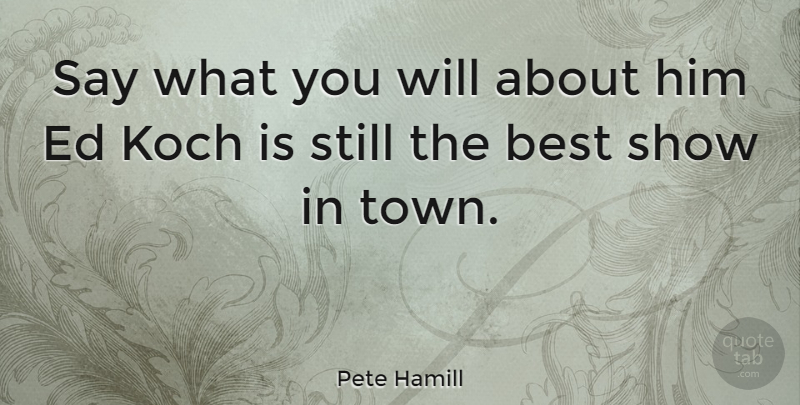 Say what you will about him Ed Koch is still the best show in town.

Pete Hamill

quote tab .com